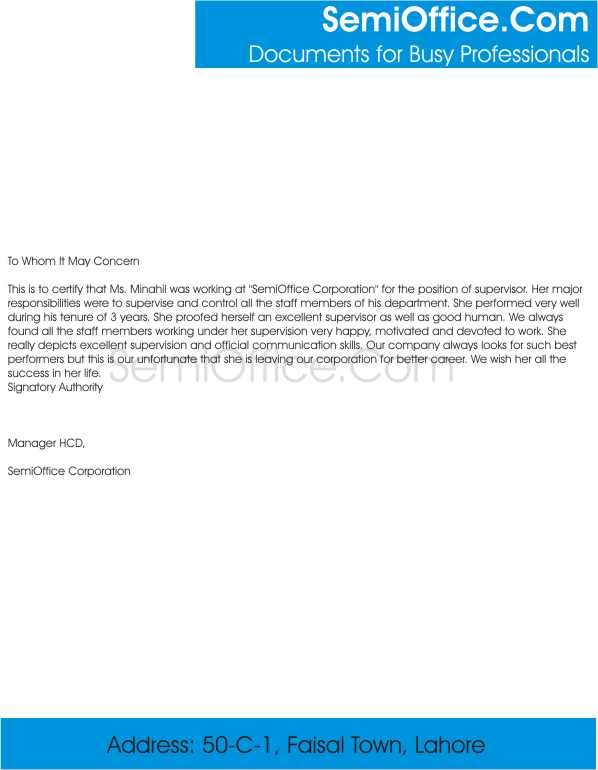 SemiOffice.Com
Documents for Busy Professionals

To Whom It May Concern

This is to certify that Ms. Minahil was working at "SemiOffice Corporation" for the position of supervisor. Her major responsibilities were to supervise and control all the staff members of his department. She performed very well during his tenure of 3 years. She proofed herself an excellent supervisor as well as good human. We always found all the staff members working under her supervision very happy, motivated and devoted to work. She really depicts excellent supervision and official communication skills. Our company always looks for such best performers but this is our unfortunate that she is leaving our corporation for better career. We wish her all the success in her life.
Signatory Authority

SemiOffice.Com

Manager HCD,

SemiOffice Corporation

Address: 50-C-1, Faisal Town, Lahore